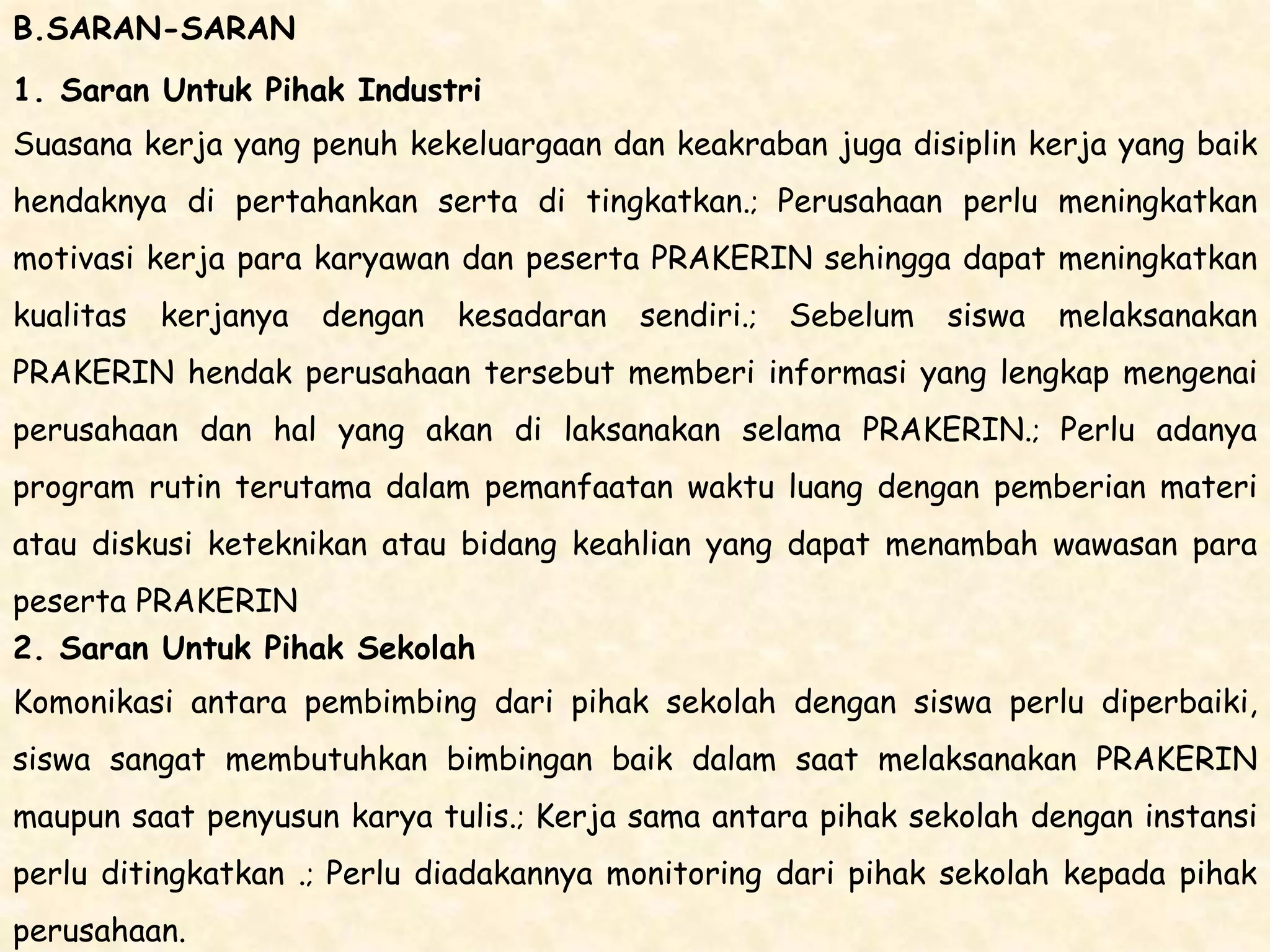 B.SARAN-SARAN

1. Saran Untuk Pihak Industri

Suasana kerja yang penuh kekeluargaan dan keakraban juga disiplin kerja yang baik hendaknya di pertahankan serta di tingkatkan.; Perusahaan perlu meningkatkan motivasi kerja para karyawan dan peserta PRAKERIN sehingga dapat meningkatkan kualitas kerjanya dengan kesadaran sendiri.; Sebelum siswa melaksanakan PRAKERIN hendak perusahaan tersebut memberi informasi yang lengkap mengenai perusahaan dan hal yang akan di laksanakan selama PRAKERIN.; Perlu adanya program rutin terutama dalam pemanfaatan waktu luang dengan pemberian materi atau diskusi keteknikan atau bidang keahlian yang dapat menambah wawasan para peserta PRAKERIN

2. Saran Untuk Pihak Sekolah

Komonikasi antara pembimbing dari pihak sekolah dengan siswa perlu diperbaiki, siswa sangat membutuhkan bimbingan baik dalam saat melaksanakan PRAKERIN maupun saat penyusun karya tulis.; Kerja sama antara pihak sekolah dengan instansi perlu ditingkatkan .; Perlu diadakannya monitoring dari pihak sekolah kepada pihak perusahaan.